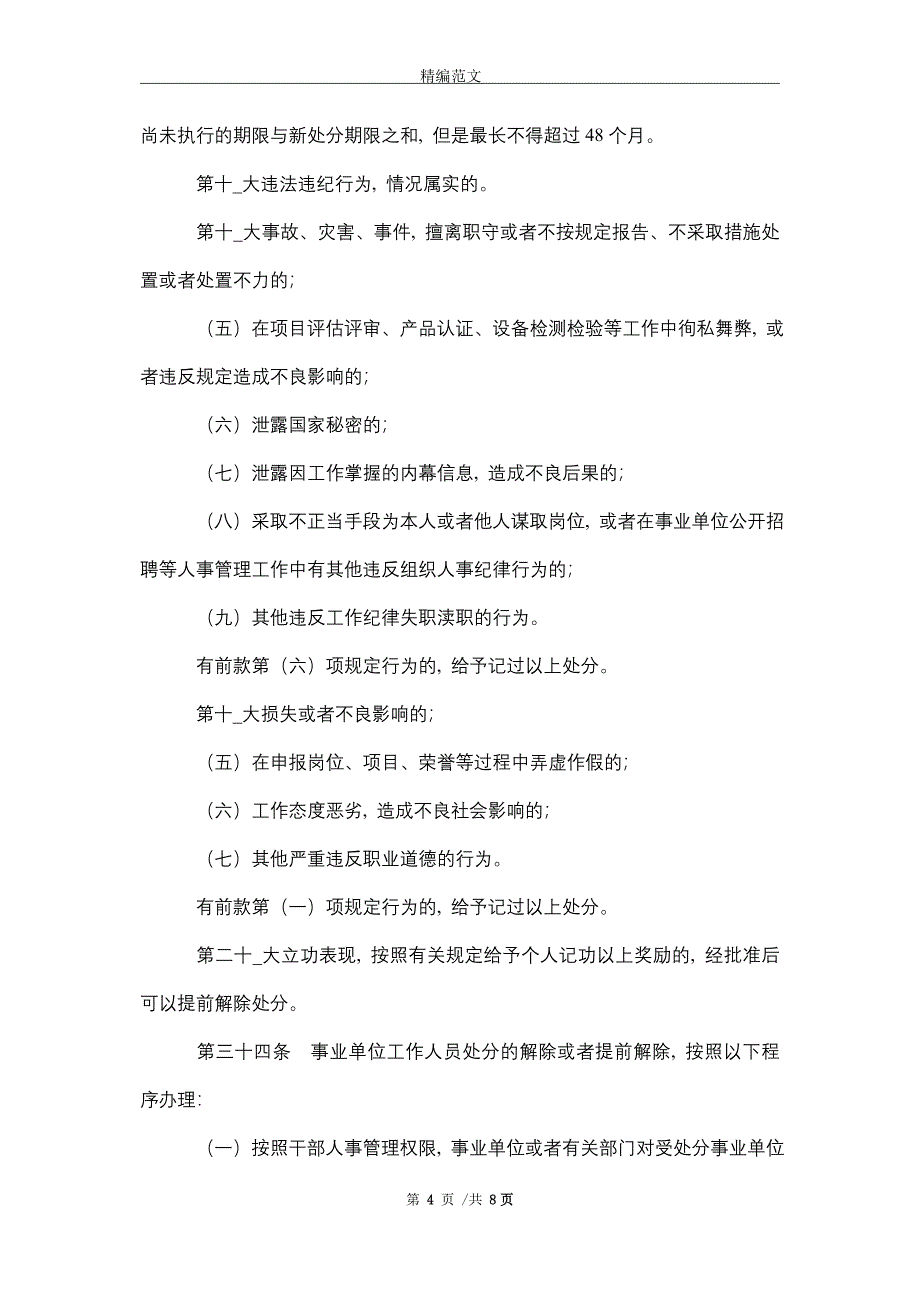 精编范文

尚未执行的期限与新处分期限之和，但是最长不得超过 48 个月。

第十_大违法违纪行为，情况属实的。

第十_大事故、灾害、事件，擅离职守或者不按规定报告、不采取措施处置或者处置不力的；

（五）在项目评估评审、产品认证、设备检测检验等工作中徇私舞弊，或者违反规定造成不良影响的；

（六）泄露国家秘密的；

（七）泄露因工作掌握的内幕信息，造成不良后果的；

（八）采取不正当手段为本人或者他人谋取岗位，或者在事业单位公开招聘等人事管理工作中有其他违反组织人事纪律行为的；

（九）其他违反工作纪律失职渎职的行为。

有前款第（六）项规定行为的，给予记过以上处分。

第十_大损失或者不良影响的；

（五）在申报岗位、项目、荣誉等过程中弄虚作假的；

（六）工作态度恶劣，造成不良社会影响的；

（七）其他严重违反职业道德的行为。

有前款第（一）项规定行为的，给予记过以上处分。

第二十_大立功表现，按照有关规定给予个人记功以上奖励的，经批准后可以提前解除处分。

第三十四条　事业单位工作人员处分的解除或者提前解除，按照以下程序办理：

（一）按照干部人事管理权限，事业单位或者有关部门对受处分事业单位

第 4 页 /共 8 页